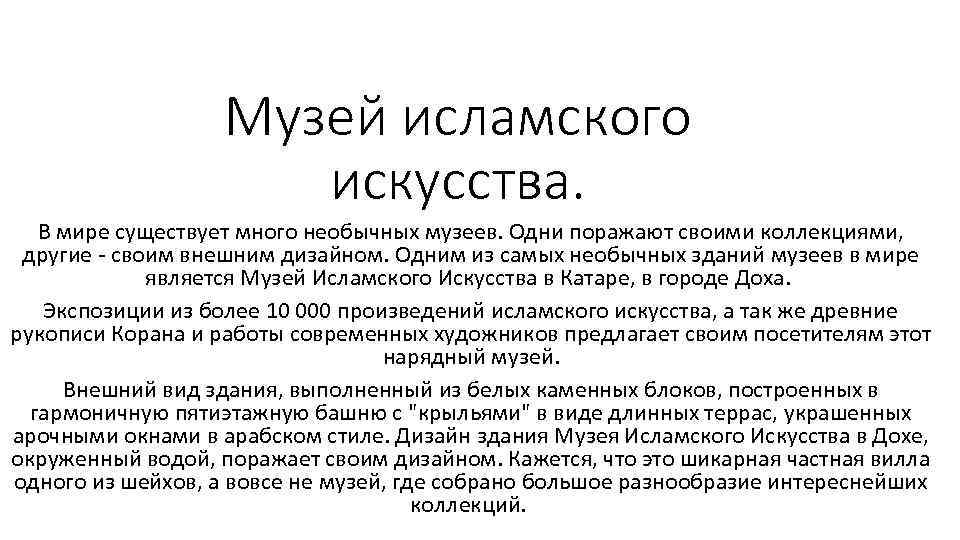 Музей исламского искусства.

В мире существует много необычных музеев. Одни поражают своими коллекциями, другие - своим внешним дизайном. Одним из самых необычных зданий музеев в мире является Музей Исламского Искусства в Катаре, в городе Доха.

Экспозиции из более 10 000 произведений исламского искусства, а так же древние рукописи Корана и работы современных художников предлагает своим посетителям этот нарядный музей.

Внешний вид здания, выполненный из белых каменных блоков, построенных в гармоничную пятиэтажную башню с "крыльями" в виде длинных террас, украшенных арочными окнами в арабском стиле. Дизайн здания Музея Исламского Искусства в Дохе, окруженный водой, поражает своим дизайном. Кажется, что это шикарная частная вилла одного из шейхов, а вовсе не музей, где собрано большое разнообразие интереснейших коллекций.